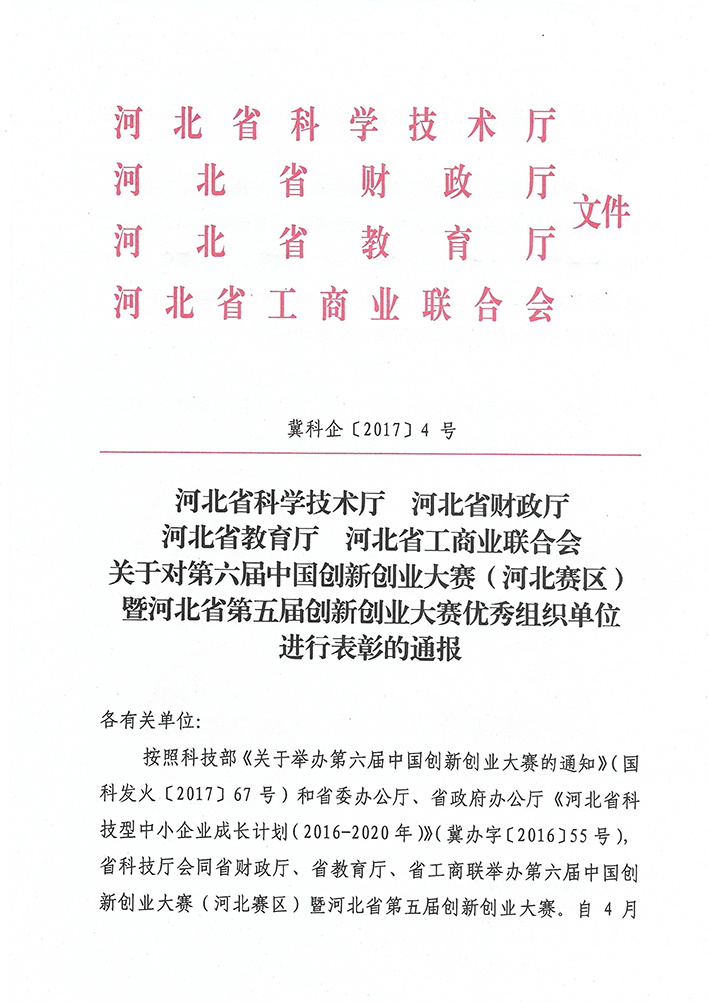 河北省科学技术厅
河北省财政厅
河北省教育厅
河北省工商业联合会
文件

冀科企〔2017〕4 号

河北省科学技术厅　河北省财政厅
河北省教育厅　河北省工商业联合会
关于对第六届中国创新创业大赛（河北赛区）
暨河北省第五届创新创业大赛优秀组织单位
进行表彰的通报

各有关单位:

按照科技部《关于举办第六届中国创新创业大赛的通知》（国科发火〔2017〕67 号）和省委办公厅、省政府办公厅《河北省科技型中小企业成长计划（2016-2020 年）》（冀办字〔2016〕55 号），省科技厅会同省财政厅、省教育厅、省工商联举办第六届中国创新创业大赛（河北赛区）暨河北省第五届创新创业大赛。自 4 月